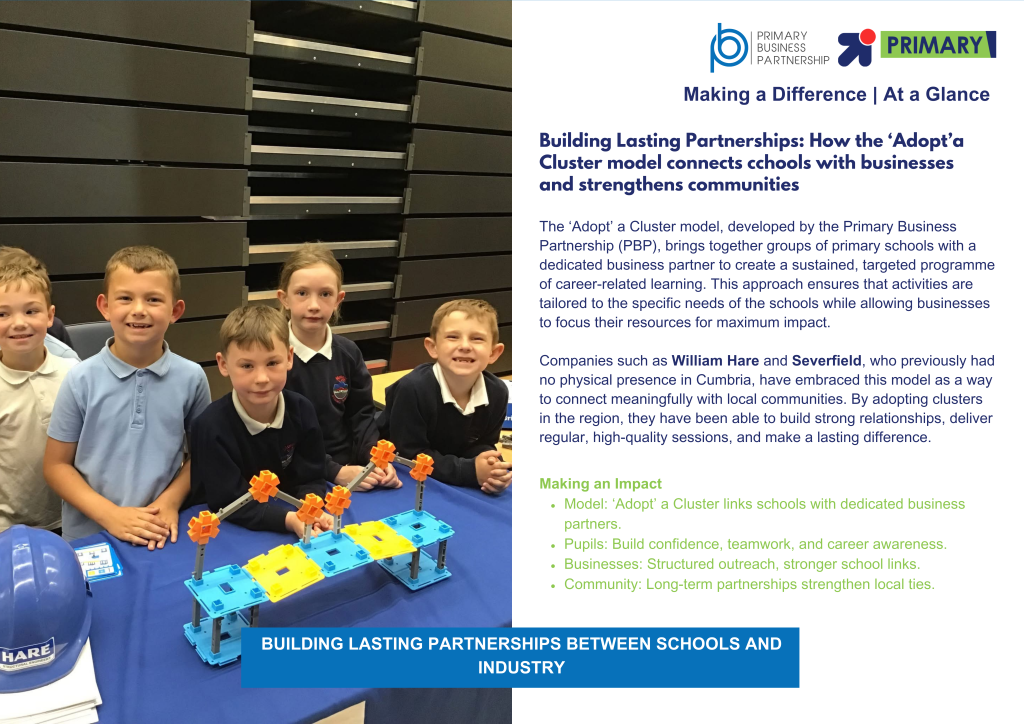 PRIMARY
BUSINESS
PARTNERSHIP

PRIMARY

Making a Difference | At a Glance

Building Lasting Partnerships: How the 'Adopt'a Cluster model connects cchools with businesses and strengthens communities

The 'Adopt' a Cluster model, developed by the Primary Business Partnership (PBP), brings together groups of primary schools with a dedicated business partner to create a sustained, targeted programme of career-related learning. This approach ensures that activities are tailored to the specific needs of the schools while allowing businesses to focus their resources for maximum impact.

Companies such as William Hare and Severfield, who previously had no physical presence in Cumbria, have embraced this model as a way to connect meaningfully with local communities. By adopting clusters in the region, they have been able to build strong relationships, deliver regular, high-quality sessions, and make a lasting difference.

Making an Impact
• Model: 'Adopt' a Cluster links schools with dedicated business partners.
• Pupils: Build confidence, teamwork, and career awareness.
• Businesses: Structured outreach, stronger school links.
• Community: Long-term partnerships strengthen local ties.

HARE

BUILDING LASTING PARTNERSHIPS BETWEEN SCHOOLS AND INDUSTRY